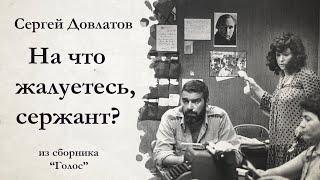 Сергей Довлатов

На что жалуетесь, сержант?

из сборника
"Голос"